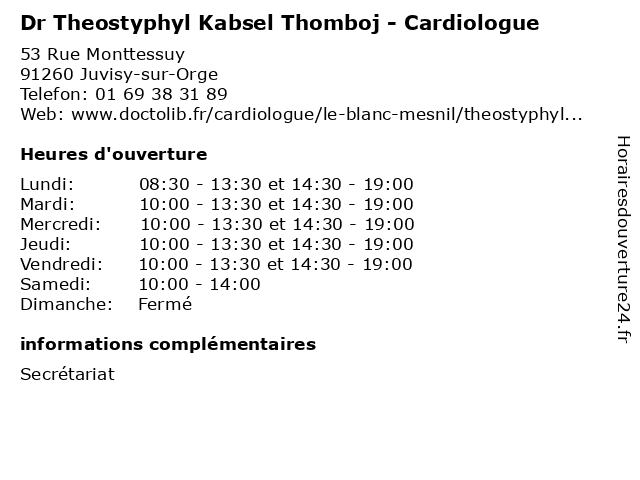 Dr Theostyphyl Kabsel Thomboj - Cardiologue

53 Rue Monttessuy
91260 Juvisy-sur-Orge
Telefon: 01 69 38 31 89
Web: www.doctolib.fr/cardiologue/le-blanc-mesnil/theostyphyl...

Heures d'ouverture

| | |
|---|---|
| Lundi: | 08:30 - 13:30 et 14:30 - 19:00 |
| Mardi: | 10:00 - 13:30 et 14:30 - 19:00 |
| Mercredi: | 10:00 - 13:30 et 14:30 - 19:00 |
| Jeudi: | 10:00 - 13:30 et 14:30 - 19:00 |
| Vendredi: | 10:00 - 13:30 et 14:30 - 19:00 |
| Samedi: | 10:00 - 14:00 |
| Dimanche: | Fermé |

informations complémentaires

Secrétariat

Horairesdouverture24.fr